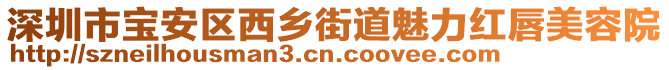 深圳市宝安区西乡街道魅力红唇美容院
http://szneilhousman3.cn.coovee.com